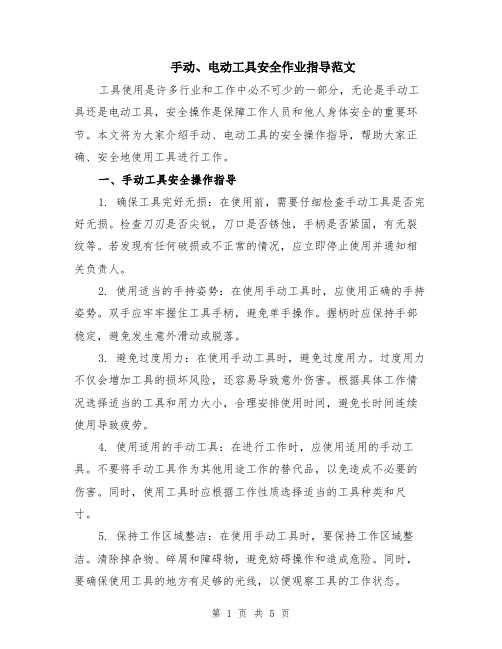 手动、电动工具安全作业指导范文

工具使用是许多行业和工作中必不可少的一部分，无论是手动工具还是电动工具，安全操作是保障工作人员和他人身体安全的重要环节。本文将为大家介绍手动、电动工具的安全操作指导，帮助大家正确、安全地使用工具进行工作。

一、手动工具安全操作指导

1. 确保工具完好无损：在使用前，需要仔细检查手动工具是否完好无损。检查刀刃是否尖锐，刀口是否锈蚀，手柄是否紧固，有无裂纹等。若发现有任何破损或不正常的情况，应立即停止使用并通知相关负责人。

2. 使用适当的手持姿势：在使用手动工具时，应使用正确的手持姿势。双手应牢牢握住工具手柄，避免单手操作。握柄时应保持手部稳定，避免发生意外滑动或脱落。

3. 避免过度用力：在使用手动工具时，避免过度用力。过度用力不仅会增加工具的损坏风险，还容易导致意外伤害。根据具体工作情况选择适当的工具和用力大小，合理安排使用时间，避免长时间连续使用导致疲劳。

4. 使用适用的手动工具：在进行工作时，应使用适用的手动工具。不要将手动工具作为其他用途工作的替代品，以免造成不必要的伤害。同时，使用工具时应根据工作性质选择适当的工具种类和尺寸。

5. 保持工作区域整洁：在使用手动工具时，要保持工作区域整洁。清除掉杂物、碎屑和障碍物，避免妨碍操作和造成危险。同时，要确保使用工具的地方有足够的光线，以便观察工具的工作状态。

第 1 页 共 5 页